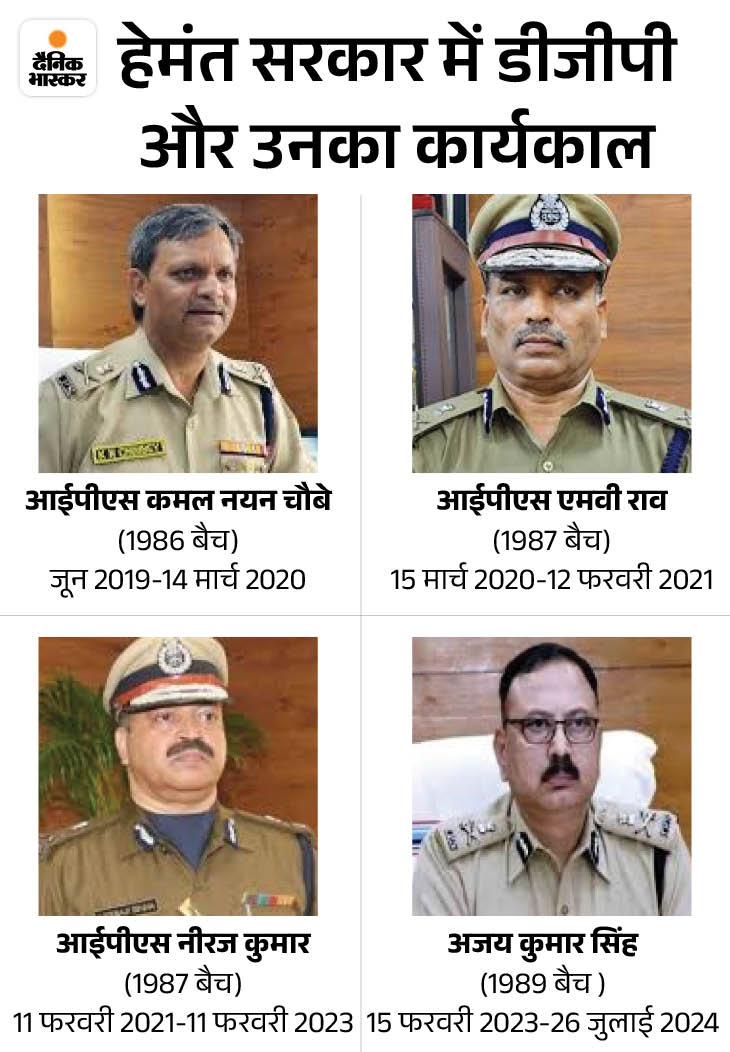 दैनिक भास्कर

हेमंत सरकार में डीजीपी और उनका कार्यकाल

आईपीएस कमल नयन चौबे
(1986 बैच)
जून 2019-14 मार्च 2020

आईपीएस एमवी राव
(1987 बैच)
15 मार्च 2020-12 फरवरी 2021

आईपीएस नीरज कुमार
(1987 बैच)
11 फरवरी 2021-11 फरवरी 2023

अजय कुमार सिंह
(1989 बैच )
15 फरवरी 2023-26 जुलाई 2024